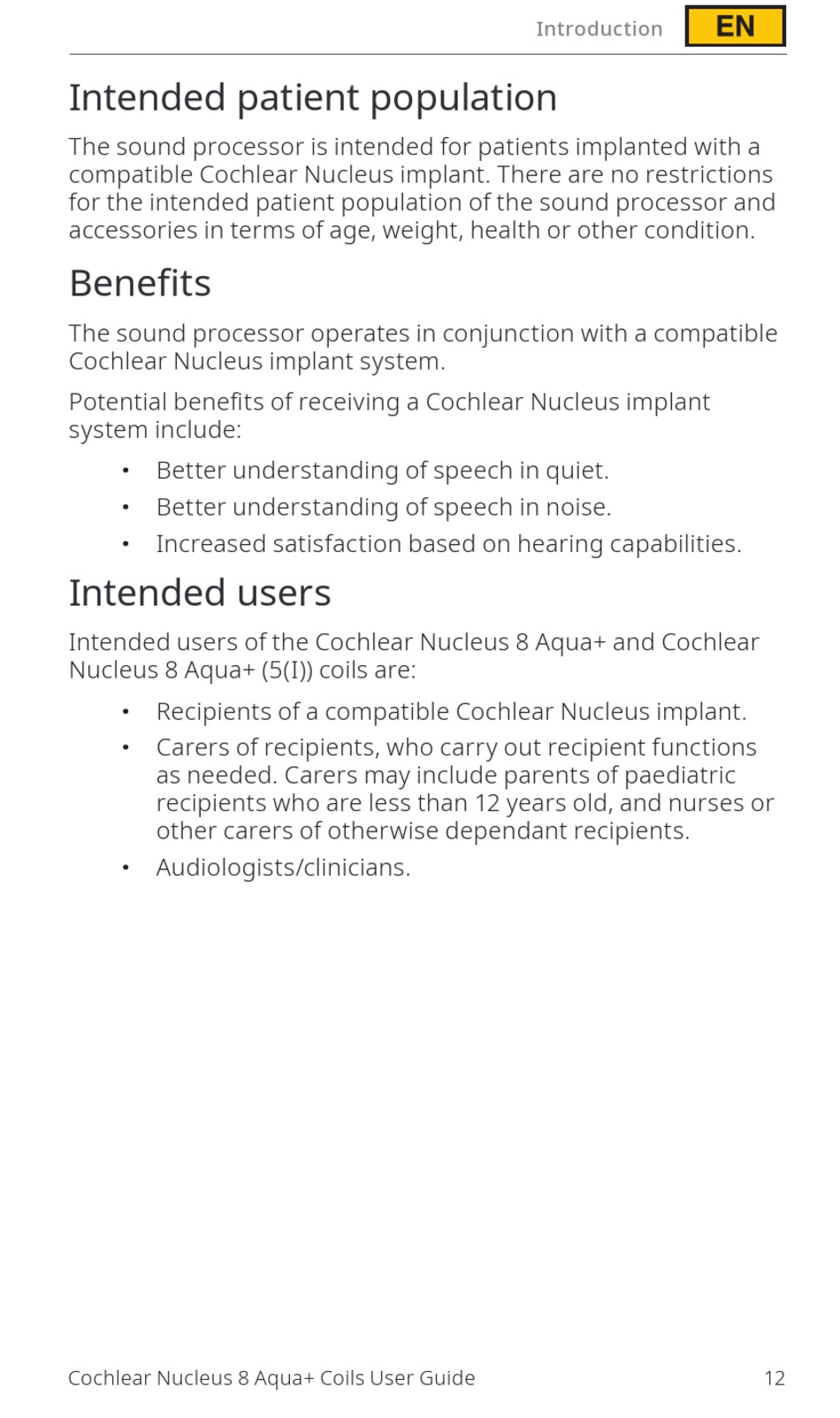 Introduction EN

Intended patient population

The sound processor is intended for patients implanted with a compatible Cochlear Nucleus implant. There are no restrictions for the intended patient population of the sound processor and accessories in terms of age, weight, health or other condition.

Benefits

The sound processor operates in conjunction with a compatible Cochlear Nucleus implant system.

Potential benefits of receiving a Cochlear Nucleus implant system include:

• Better understanding of speech in quiet.
• Better understanding of speech in noise.
• Increased satisfaction based on hearing capabilities.

Intended users

Intended users of the Cochlear Nucleus 8 Aqua+ and Cochlear Nucleus 8 Aqua+ (5(I)) coils are:

• Recipients of a compatible Cochlear Nucleus implant.
• Carers of recipients, who carry out recipient functions as needed. Carers may include parents of paediatric recipients who are less than 12 years old, and nurses or other carers of otherwise dependant recipients.
• Audiologists/clinicians.

Cochlear Nucleus 8 Aqua+ Coils User Guide 12